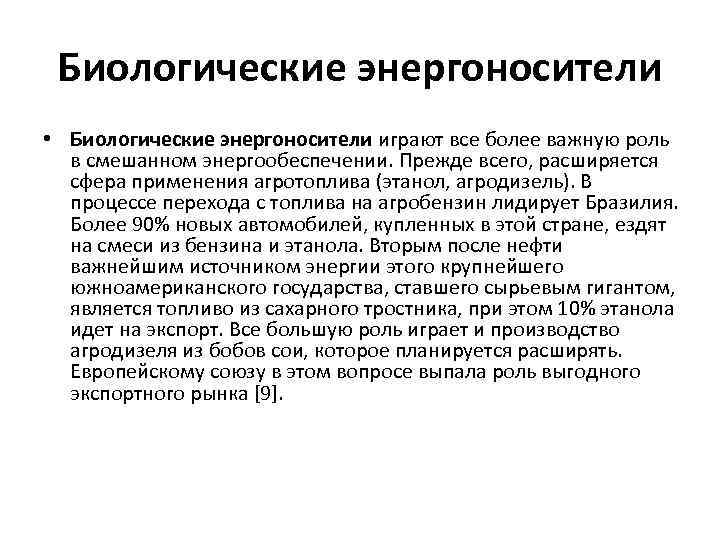 Биологические энергоносители

• Биологические энергоносители играют все более важную роль в смешанном энергообеспечении. Прежде всего, расширяется сфера применения агротоплива (этанол, агродизель). В процессе перехода с топлива на агробензин лидирует Бразилия. Более 90% новых автомобилей, купленных в этой стране, ездят на смеси из бензина и этанола. Вторым после нефти важнейшим источником энергии этого крупнейшего южноамериканского государства, ставшего сырьевым гигантом, является топливо из сахарного тростника, при этом 10% этанола идет на экспорт. Все большую роль играет и производство агродизеля из бобов сои, которое планируется расширять. Европейскому союзу в этом вопросе выпала роль выгодного экспортного рынка [9].